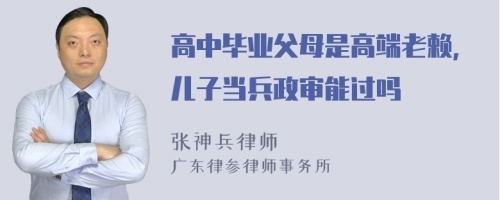 高中毕业父母是高端老赖，儿子当兵政审能过吗

张神兵律师
广东律参律师事务所